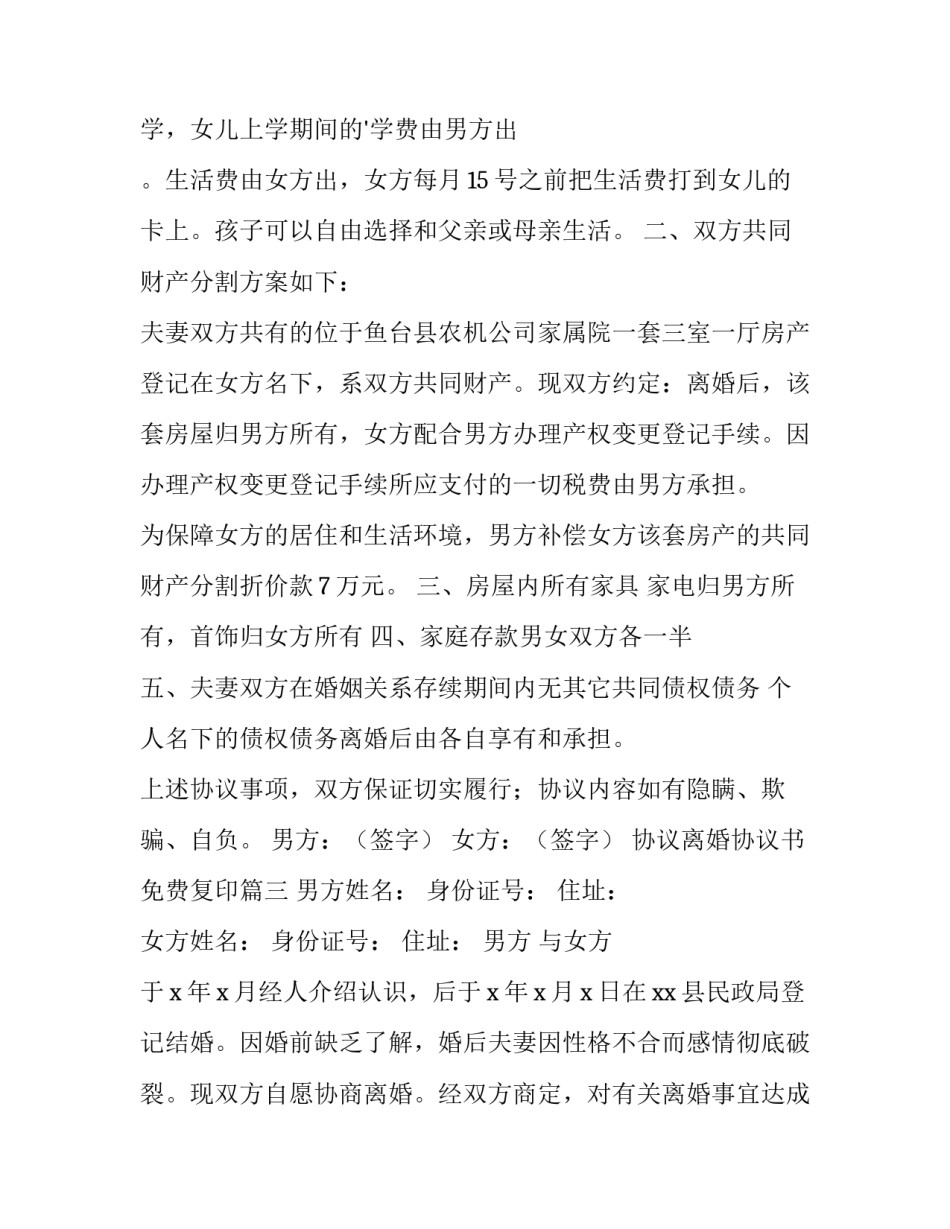 学，女儿上学期间的'学费由男方出

。生活费由女方出，女方每月15号之前把生活费打到女儿的卡上。孩子可以自由选择和父亲或母亲生活。 二、双方共同财产分割方案如下：

夫妻双方共有的位于鱼台县农机公司家属院一套三室一厅房产登记在女方名下，系双方共同财产。现双方约定：离婚后，该套房屋归男方所有，女方配合男方办理产权变更登记手续。因办理产权变更登记手续所应支付的一切税费由男方承担。

为保障女方的居住和生活环境，男方补偿女方该套房产的共同财产分割折价款7万元。 三、房屋内所有家具 家电归男方所有，首饰归女方所有 四、家庭存款男女双方各一半

五、夫妻双方在婚姻关系存续期间内无其它共同债权债务 个人名下的债权债务离婚后由各自享有和承担。

上述协议事项，双方保证切实履行；协议内容如有隐瞒、欺骗、自负。 男方：（签字） 女方：（签字） 协议离婚协议书免费复印篇三 男方姓名： 身份证号： 住址：

女方姓名： 身份证号： 住址： 男方 与女方

于x年x月经人介绍认识，后于x年x月x日在xx县民政局登记结婚。因婚前缺乏了解，婚后夫妻因性格不合而感情彻底破裂。现双方自愿协商离婚。经双方商定，对有关离婚事宜达成